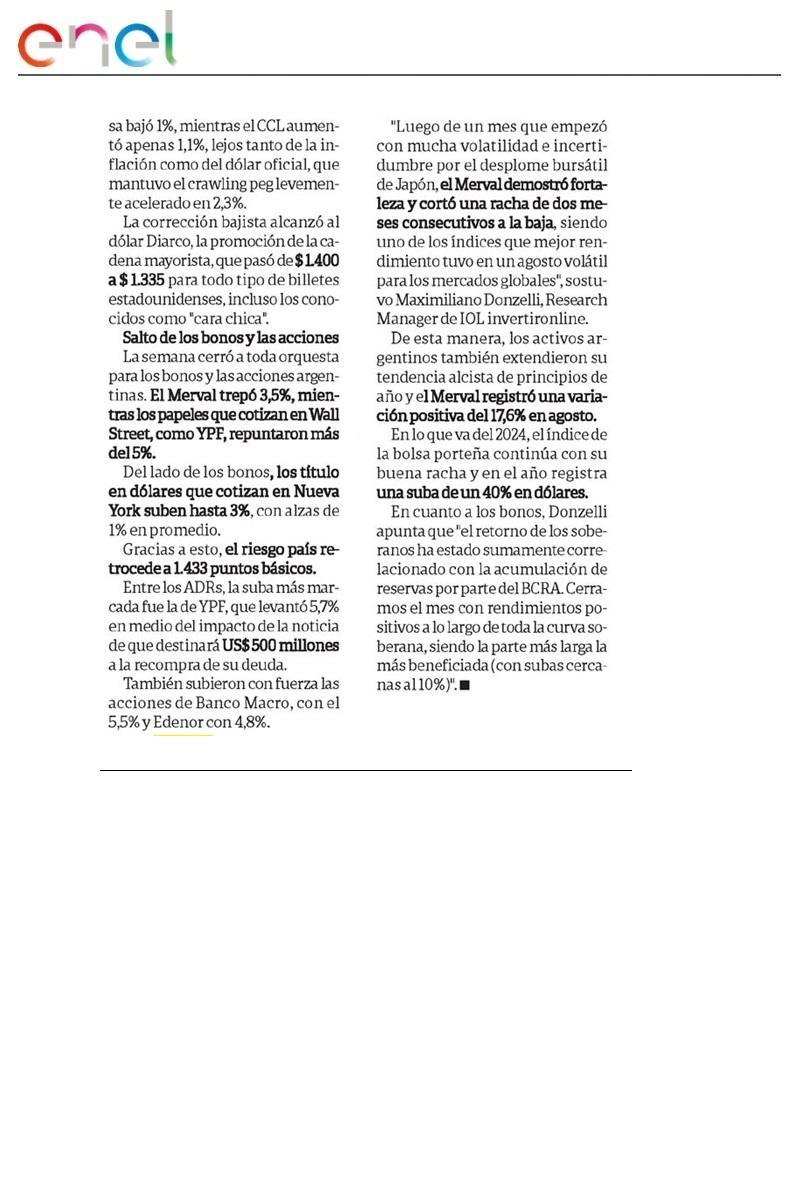 enel

sa bajó 1%, mientras el CCL aumentó apenas 1,1%, lejos tanto de la inflación como del dólar oficial, que mantuvo el crawling peg levemente acelerado en 2,3%.

La corrección bajista alcanzó al dólar Diarco, la promoción de la cadena mayorista, que pasó de $ 1.400 a $ 1.335 para todo tipo de billetes estadounidenses, incluso los conocidos como "cara chica".

Salto de los bonos y las acciones

La semana cerró a toda orquesta para los bonos y las acciones argentinas. El Merval trepó 3,5%, mientras los papeles que cotizan en Wall Street, como YPF, repuntaron más del 5%.

Del lado de los bonos, los título en dólares que cotizan en Nueva York suben hasta 3%, con alzas de 1% en promedio.

Gracias a esto, el riesgo país retrocede a 1.433 puntos básicos.

Entre los ADRs, la suba más marcada fue la de YPF, que levantó 5,7% en medio del impacto de la noticia de que destinará US$ 500 millones a la recompra de su deuda.

También subieron con fuerza las acciones de Banco Macro, con el 5,5% y Edenor con 4,8%.

"Luego de un mes que empezó con mucha volatilidad e incertidumbre por el desplome bursátil de Japón, el Merval demostró fortaleza y cortó una racha de dos meses consecutivos a la baja, siendo uno de los índices que mejor rendimiento tuvo en un agosto volátil para los mercados globales", sostuvo Maximiliano Donzelli, Research Manager de IOL invertironline.

De esta manera, los activos argentinos también extendieron su tendencia alcista de principios de año y el Merval registró una variación positiva del 17,6% en agosto.

En lo que va del 2024, el índice de la bolsa porteña continúa con su buena racha y en el año registra una suba de un 40% en dólares.

En cuanto a los bonos, Donzelli apunta que "el retorno de los soberanos ha estado sumamente correlacionado con la acumulación de reservas por parte del BCRA. Cerramos el mes con rendimientos positivos a lo largo de toda la curva soberana, siendo la parte más larga la más beneficiada (con subas cercanas al 10%)". ■